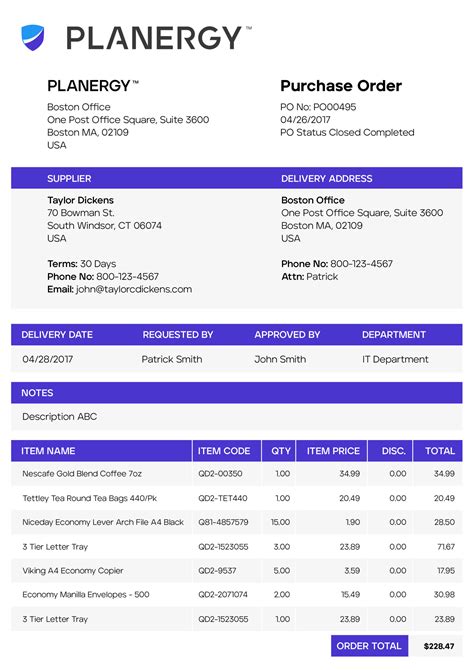 PLANERGY™

PLANERGY™
Boston Office
One Post Office Square, Suite 3600
Boston MA, 02109
USA

Purchase Order
PO No: PO00495
04/26/2017
PO Status Closed Completed

SUPPLIER
Taylor Dickens
70 Bowman St.
South Windsor, CT 06074
USA

Terms: 30 Days
Phone No: 800-123-4567
Email: john@taylorcdickens.com

DELIVERY ADDRESS
Boston Office
One Post Office Square, Suite 3600
Boston MA, 02109
USA

Phone No: 800-123-4567
Attn: Patrick

| DELIVERY DATE | REQUESTED BY | APPROVED BY | DEPARTMENT |
|---|---|---|---|
| 04/28/2017 | Patrick Smith | John Smith | IT Department |

NOTES
Description ABC

| ITEM NAME | ITEM CODE | QTY | ITEM PRICE | DISC. | TOTAL |
|---|---|---|---|---|---|
| Nescafe Gold Blend Coffee 7oz | QD2-00350 | 1.00 | 34.99 | 0.00 | 34.99 |
| Tettley Tea Round Tea Bags 440/Pk | QD2-TET440 | 1.00 | 20.49 | 0.00 | 20.49 |
| Niceday Economy Lever Arch File A4 Black | Q81-4857579 | 15.00 | 1.90 | 0.00 | 28.50 |
| 3 Tier Letter Tray | QD2-1523055 | 3.00 | 23.89 | 0.00 | 71.67 |
| Viking A4 Economy Copier | QD2-9537 | 5.00 | 3.59 | 0.00 | 17.95 |
| Economy Manilla Envelopes - 500 | QD2-2071074 | 2.00 | 15.49 | 0.00 | 30.98 |
| 3 Tier Letter Tray | QD2-1523055 | 1.00 | 23.89 | 0.00 | 23.89 |

ORDER TOTAL $228.47